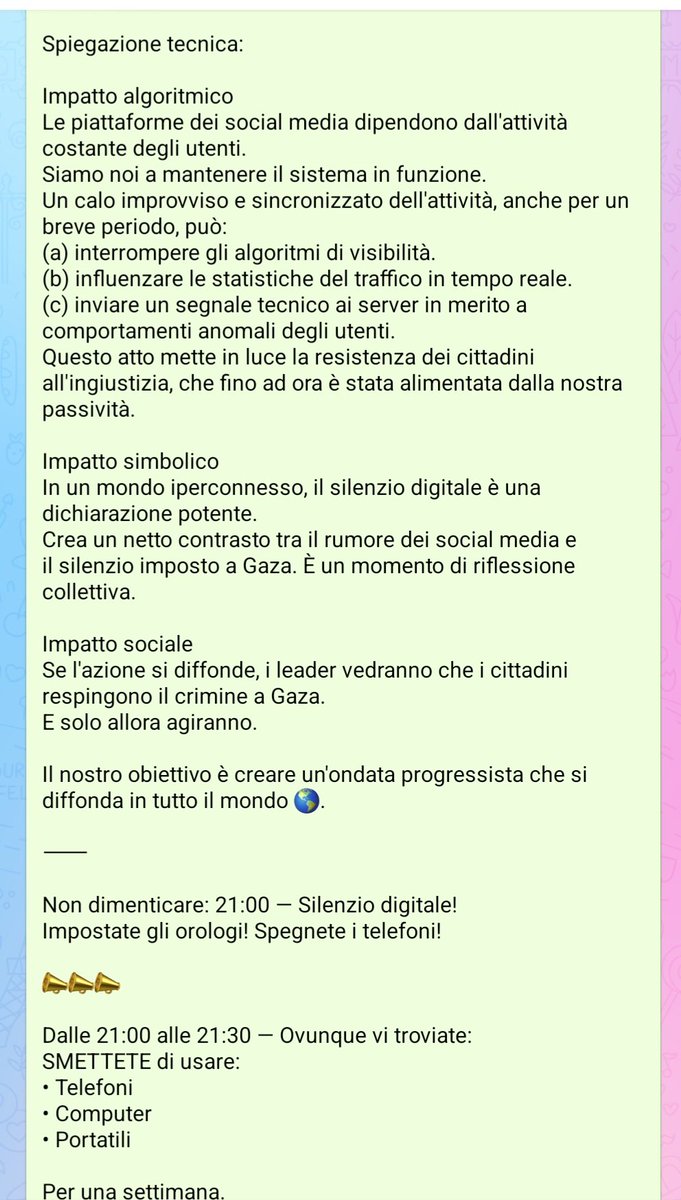 Spiegazione tecnica:

Impatto algoritmico
Le piattaforme dei social media dipendono dall'attività costante degli utenti.
Siamo noi a mantenere il sistema in funzione.
Un calo improvviso e sincronizzato dell'attività, anche per un breve periodo, può:
(a) interrompere gli algoritmi di visibilità.
(b) influenzare le statistiche del traffico in tempo reale.
(c) inviare un segnale tecnico ai server in merito a comportamenti anomali degli utenti.
Questo atto mette in luce la resistenza dei cittadini all'ingiustizia, che fino ad ora è stata alimentata dalla nostra passività.

Impatto simbolico
In un mondo iperconnesso, il silenzio digitale è una dichiarazione potente.
Crea un netto contrasto tra il rumore dei social media e il silenzio imposto a Gaza. È un momento di riflessione collettiva.

Impatto sociale
Se l'azione si diffonde, i leader vedranno che i cittadini respingono il crimine a Gaza.
E solo allora agiranno.

Il nostro obiettivo è creare un'ondata progressista che si diffonda in tutto il mondo 🌎.

____

Non dimenticare: 21:00 — Silenzio digitale!
Impostate gli orologi! Spegnete i telefoni!

📣📣📣

Dalle 21:00 alle 21:30 — Ovunque vi troviate:
SMETTETE di usare:
• Telefoni
• Computer
• Portatili

Per una settimana.